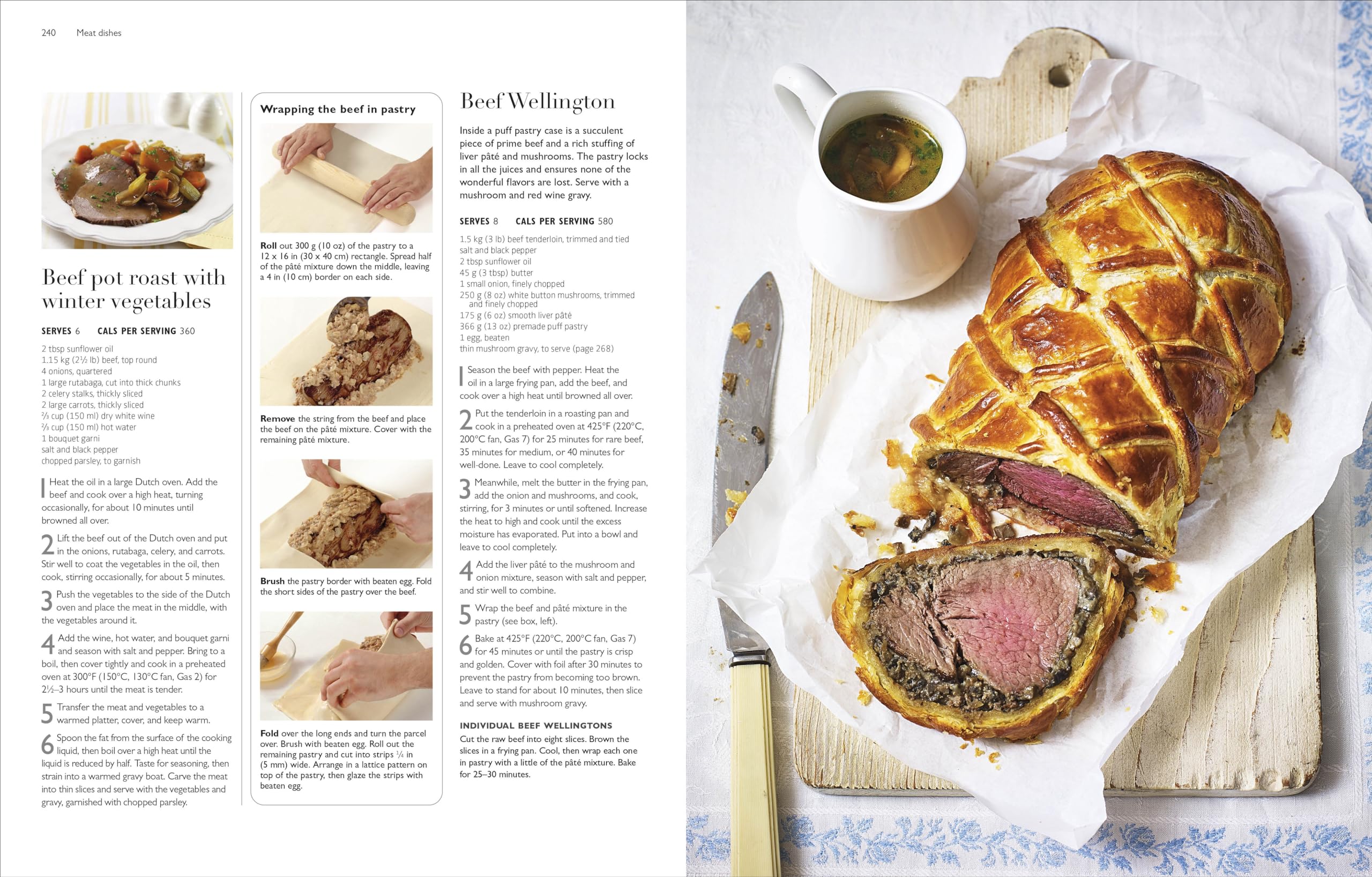 240 Meat dishes

Beef pot roast with winter vegetables

SERVES 6 CALS PER SERVING 360

2 tbsp sunflower oil
1.15 kg (2½ lb) beef, top round
4 onions, quartered
1 large rutabaga, cut into thick chunks
2 celery stalks, thickly sliced
2 large carrots, thickly sliced
⅔ cup (150 ml) dry white wine
⅔ cup (150 ml) hot water
1 bouquet garni
salt and black pepper
chopped parsley, to garnish

1 Heat the oil in a large Dutch oven. Add the beef and cook over a high heat, turning occasionally, for about 10 minutes until browned all over.

2 Lift the beef out of the Dutch oven and put in the onions, rutabaga, celery, and carrots. Stir well to coat the vegetables in the oil, then cook, stirring occasionally, for about 5 minutes.

3 Push the vegetables to the side of the Dutch oven and place the meat in the middle, with the vegetables around it.

4 Add the wine, hot water, and bouquet garni and season with salt and pepper. Bring to a boil, then cover tightly and cook in a preheated oven at 300°F (150°C, 130°C fan, Gas 2) for 2½–3 hours until the meat is tender.

5 Transfer the meat and vegetables to a warmed platter, cover, and keep warm.

6 Spoon the fat from the surface of the cooking liquid, then boil over a high heat until the liquid is reduced by half. Taste for seasoning, then strain into a warmed gravy boat. Carve the meat into thin slices and serve with the vegetables and gravy, garnished with chopped parsley.

Wrapping the beef in pastry

Roll out 300 g (10 oz) of the pastry to a 12 x 16 in (30 x 40 cm) rectangle. Spread half of the pâté mixture down the middle, leaving a 4 in (10 cm) border on each side.

Remove the string from the beef and place the beef on the pâté mixture. Cover with the remaining pâté mixture.

Brush the pastry border with beaten egg. Fold the short sides of the pastry over the beef.

Fold over the long ends and turn the parcel over. Brush with beaten egg. Roll out the remaining pastry and cut into strips ¼ in (5 mm) wide. Arrange in a lattice pattern on top of the pastry, then glaze the strips with beaten egg.

Beef Wellington

Inside a puff pastry case is a succulent piece of prime beef and a rich stuffing of liver pâté and mushrooms. The pastry locks in all the juices and ensures none of the wonderful flavors are lost. Serve with a mushroom and red wine gravy.

SERVES 8 CALS PER SERVING 580

1.5 kg (3 lb) beef tenderloin, trimmed and tied
salt and black pepper
2 tbsp sunflower oil
45 g (3 tbsp) butter
1 small onion, finely chopped
250 g (8 oz) white button mushrooms, trimmed and finely chopped
175 g (6 oz) smooth liver pâté
366 g (13 oz) premade puff pastry
1 egg, beaten
thin mushroom gravy, to serve (page 268)

1 Season the beef with pepper. Heat the oil in a large frying pan, add the beef, and cook over a high heat until browned all over.

2 Put the tenderloin in a roasting pan and cook in a preheated oven at 425°F (220°C, 200°C fan, Gas 7) for 25 minutes for rare beef, 35 minutes for medium, or 40 minutes for well-done. Leave to cool completely.

3 Meanwhile, melt the butter in the frying pan, add the onion and mushrooms, and cook, stirring, for 3 minutes or until softened. Increase the heat to high and cook until the excess moisture has evaporated. Put into a bowl and leave to cool completely.

4 Add the liver pâté to the mushroom and onion mixture, season with salt and pepper, and stir well to combine.

5 Wrap the beef and pâté mixture in the pastry (see box, left).

6 Bake at 425°F (220°C, 200°C fan, Gas 7) for 45 minutes or until the pastry is crisp and golden. Cover with foil after 30 minutes to prevent the pastry from becoming too brown. Leave to stand for about 10 minutes, then slice and serve with mushroom gravy.

INDIVIDUAL BEEF WELLINGTONS
Cut the raw beef into eight slices. Brown the slices in a frying pan. Cool, then wrap each one in pastry with a little of the pâté mixture. Bake for 25–30 minutes.